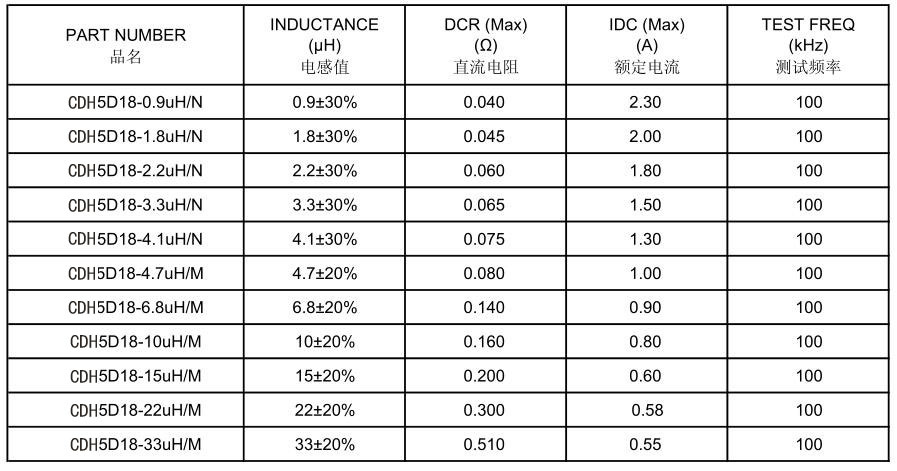 | PART NUMBER 品名 | INDUCTANCE (μH) 电感值 | DCR (Max) (Ω) 直流电阻 | IDC (Max) (A) 额定电流 | TEST FREQ (kHz) 测试频率 |
|---|---|---|---|---|
| CDH5D18-0.9uH/N | 0.9±30% | 0.040 | 2.30 | 100 |
| CDH5D18-1.8uH/N | 1.8±30% | 0.045 | 2.00 | 100 |
| CDH5D18-2.2uH/N | 2.2±30% | 0.060 | 1.80 | 100 |
| CDH5D18-3.3uH/N | 3.3±30% | 0.065 | 1.50 | 100 |
| CDH5D18-4.1uH/N | 4.1±30% | 0.075 | 1.30 | 100 |
| CDH5D18-4.7uH/M | 4.7±20% | 0.080 | 1.00 | 100 |
| CDH5D18-6.8uH/M | 6.8±20% | 0.140 | 0.90 | 100 |
| CDH5D18-10uH/M | 10±20% | 0.160 | 0.80 | 100 |
| CDH5D18-15uH/M | 15±20% | 0.200 | 0.60 | 100 |
| CDH5D18-22uH/M | 22±20% | 0.300 | 0.58 | 100 |
| CDH5D18-33uH/M | 33±20% | 0.510 | 0.55 | 100 |